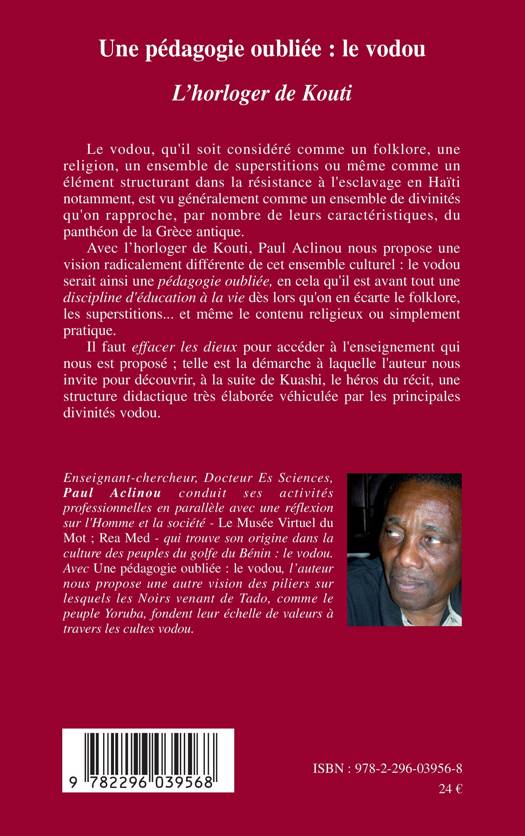 Une pédagogie oubliée : le vodou

L'horloger de Kouti

Le vodou, qu'il soit considéré comme un folklore, une religion, un ensemble de superstitions ou même comme un élément structurant dans la résistance à l'esclavage en Haïti notamment, est vu généralement comme un ensemble de divinités qu'on rapproche, par nombre de leurs caractéristiques, du panthéon de la Grèce antique.

Avec l'horloger de Kouti, Paul Aclinou nous propose une vision radicalement différente de cet ensemble culturel : le vodou serait ainsi une pédagogie oubliée, en cela qu'il est avant tout une discipline d'éducation à la vie dès lors qu'on en écarte le folklore, les superstitions... et même le contenu religieux ou simplement pratique.

Il faut effacer les dieux pour accéder à l'enseignement qui nous est proposé ; telle est la démarche à laquelle l'auteur nous invite pour découvrir, à la suite de Kuashi, le héros du récit, une structure didactique très élaborée véhiculée par les principales divinités vodou.

Enseignant-chercheur, Docteur Es Sciences, Paul Aclinou conduit ses activités professionnelles en parallèle avec une réflexion sur l'Homme et la société - Le Musée Virtuel du Mot ; Rea Med - qui trouve son origine dans la culture des peuples du golfe du Bénin : le vodou. Avec Une pédagogie oubliée : le vodou, l'auteur nous propose une autre vision des piliers sur lesquels les Noirs venant de Tado, comme le peuple Yoruba, fondent leur échelle de valeurs à travers les cultes vodou.

9 782296 039568

ISBN : 978-2-296-03956-8
24 €